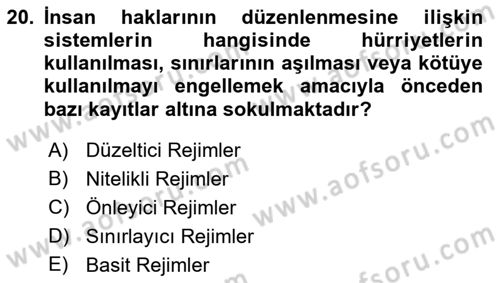 20. İnsan haklarının düzenlenmesine ilişkin sistemlerin hangisinde hürriyetlerin kullanılması, sınırlarının aşılması veya kötüye kullanılmayı engellemek amacıyla önceden bazı kayıtlar altına sokulmaktadır?

A) Düzeltici Rejimler
B) Nitelikli Rejimler
C) Önleyici Rejimler
D) Sınırlayıcı Rejimler
E) Basit Rejimler

www.aofsoru.com